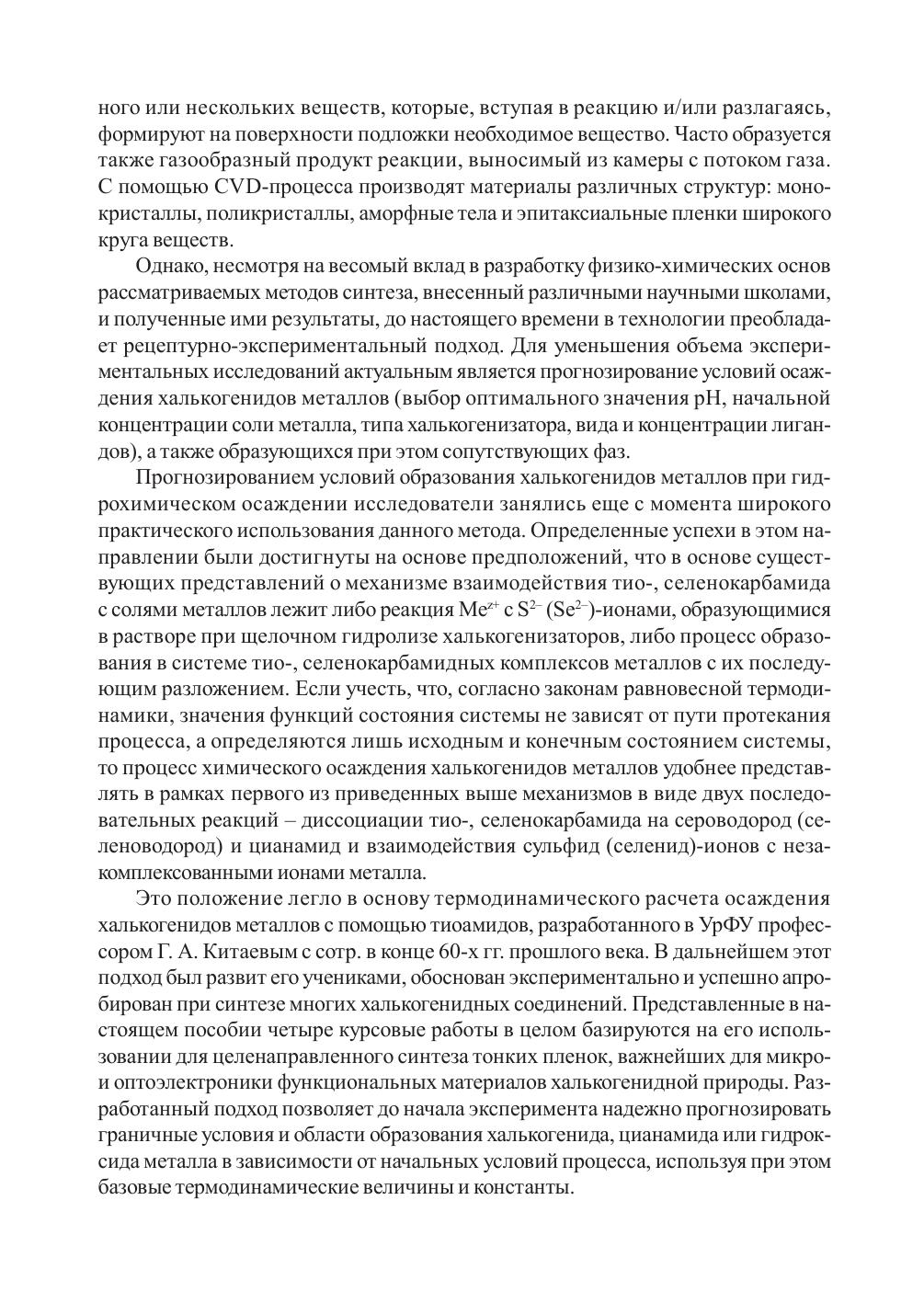 ного или нескольких веществ, которые, вступая в реакцию и/или разлагаясь, формируют на поверхности подложки необходимое вещество. Часто образуется также газообразный продукт реакции, выносимый из камеры с потоком газа. С помощью CVD-процесса производят материалы различных структур: монокристаллы, поликристаллы, аморфные тела и эпитаксиальные пленки широкого круга веществ.

Однако, несмотря на весомый вклад в разработку физико-химических основ рассматриваемых методов синтеза, внесенный различными научными школами, и полученные ими результаты, до настоящего времени в технологии преобладает рецептурно-экспериментальный подход. Для уменьшения объема экспериментальных исследований актуальным является прогнозирование условий осаждения халькогенидов металлов (выбор оптимального значения pH, начальной концентрации соли металла, типа халькогенизатора, вида и концентрации лигандов), а также образующихся при этом сопутствующих фаз.

Прогнозированием условий образования халькогенидов металлов при гидрохимическом осаждении исследователи занялись еще с момента широкого практического использования данного метода. Определенные успехи в этом направлении были достигнуты на основе предположений, что в основе существующих представлений о механизме взаимодействия тио-, селенокарбамида с солями металлов лежит либо реакция $Me^{z+}$ с $S^{2-}$ ($Se^{2-}$)-ионами, образующимися в растворе при щелочном гидролизе халькогенизаторов, либо процесс образования в системе тио-, селенокарбамидных комплексов металлов с их последующим разложением. Если учесть, что, согласно законам равновесной термодинамики, значения функций состояния системы не зависят от пути протекания процесса, а определяются лишь исходным и конечным состоянием системы, то процесс химического осаждения халькогенидов металлов удобнее представлять в рамках первого из приведенных выше механизмов в виде двух последовательных реакций – диссоциации тио-, селенокарбамида на сероводород (селеноводород) и цианамид и взаимодействия сульфид (селенид)-ионов с незакомплексованными ионами металла.

Это положение легло в основу термодинамического расчета осаждения халькогенидов металлов с помощью тиоамидов, разработанного в УрФУ профессором Г. А. Китаевым с сотр. в конце 60-х гг. прошлого века. В дальнейшем этот подход был развит его учениками, обоснован экспериментально и успешно апробирован при синтезе многих халькогенидных соединений. Представленные в настоящем пособии четыре курсовые работы в целом базируются на его использовании для целенаправленного синтеза тонких пленок, важнейших для микро- и оптоэлектроники функциональных материалов халькогенидной природы. Разработанный подход позволяет до начала эксперимента надежно прогнозировать граничные условия и области образования халькогенида, цианамида или гидроксида металла в зависимости от начальных условий процесса, используя при этом базовые термодинамические величины и константы.